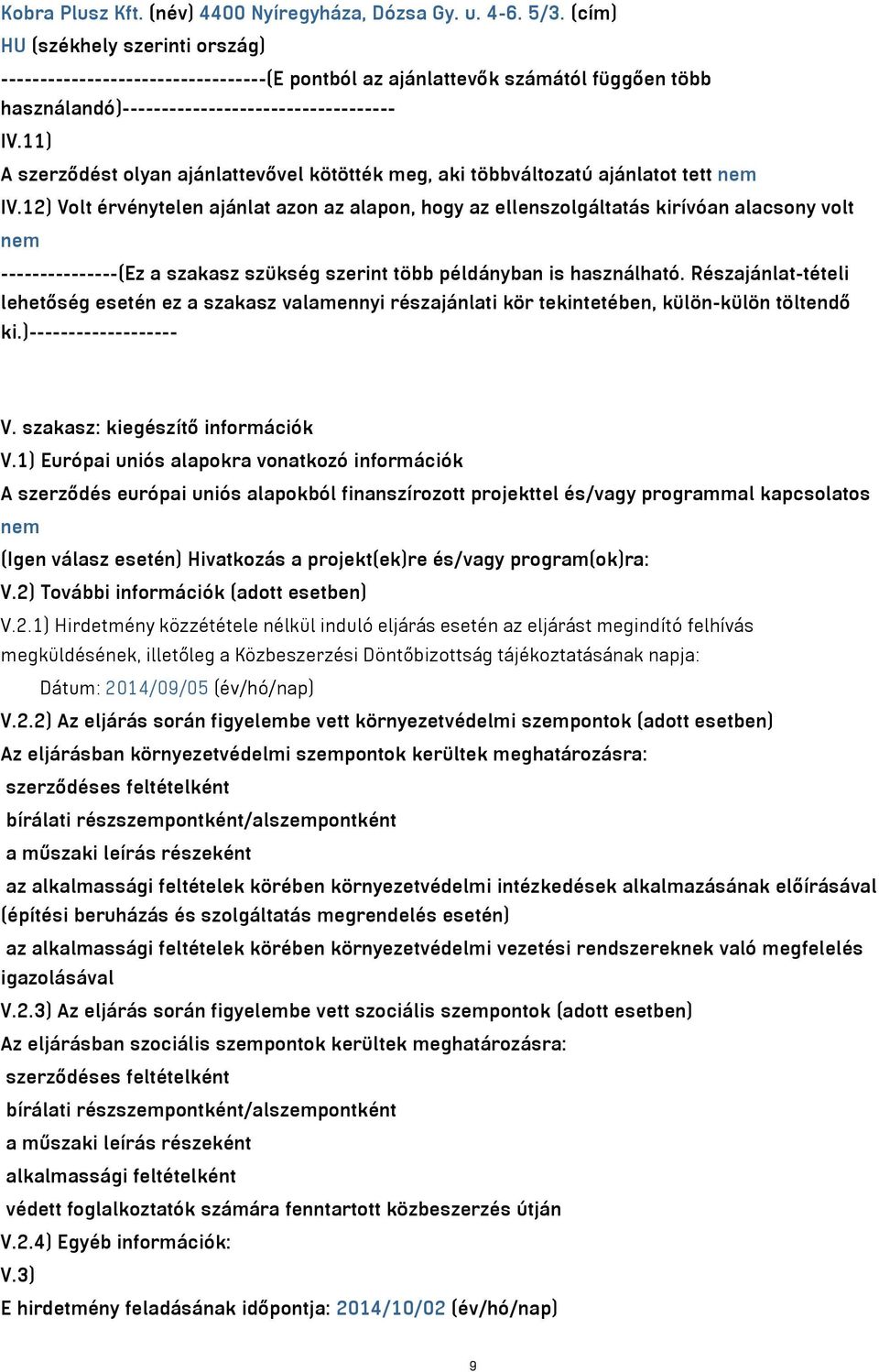 Kobra Plusz Kft. (név) 4400 Nyíregyháza, Dózsa Gy. u. 4-6. 5/3. (cím)
HU (székhely szerinti ország)
---------------------------------(E pontból az ajánlattevők számától függően több használandó)----------------------------------
IV.11)
A szerződést olyan ajánlattevővel kötötték meg, aki többváltozatú ajánlatot tett nem
IV.12) Volt érvénytelen ajánlat azon az alapon, hogy az ellenszolgáltatás kirívóan alacsony volt nem
---------------(Ez a szakasz szükség szerint több példányban is használható. Részajánlat-tételi lehetőség esetén ez a szakasz valamennyi részajánlati kör tekintetében, külön-külön töltendő ki.)-------------------

V. szakasz: kiegészítő információk
V.1) Európai uniós alapokra vonatkozó információk
A szerződés európai uniós alapokból finanszírozott projekttel és/vagy programmal kapcsolatos nem
(Igen válasz esetén) Hivatkozás a projekt(ek)re és/vagy program(ok)ra:
V.2) További információk (adott esetben)
V.2.1) Hirdetmény közzététele nélkül induló eljárás esetén az eljárást megindító felhívás megküldésének, illetőleg a Közbeszerzési Döntőbizottság tájékoztatásának napja:
Dátum: 2014/09/05 (év/hó/nap)
V.2.2) Az eljárás során figyelembe vett környezetvédelmi szempontok (adott esetben)
Az eljárásban környezetvédelmi szempontok kerültek meghatározásra:
szerződéses feltételként
bírálati részszempontként/alszempontként
a műszaki leírás részeként
az alkalmassági feltételek körében környezetvédelmi intézkedések alkalmazásának előírásával (építési beruházás és szolgáltatás megrendelés esetén)
az alkalmassági feltételek körében környezetvédelmi vezetési rendszereknek való megfelelés igazolásával
V.2.3) Az eljárás során figyelembe vett szociális szempontok (adott esetben)
Az eljárásban szociális szempontok kerültek meghatározásra:
szerződéses feltételként
bírálati részszempontként/alszempontként
a műszaki leírás részeként
alkalmassági feltételként
védett foglalkoztatók számára fenntartott közbeszerzés útján
V.2.4) Egyéb információk:
V.3)
E hirdetmény feladásának időpontja: 2014/10/02 (év/hó/nap)

9